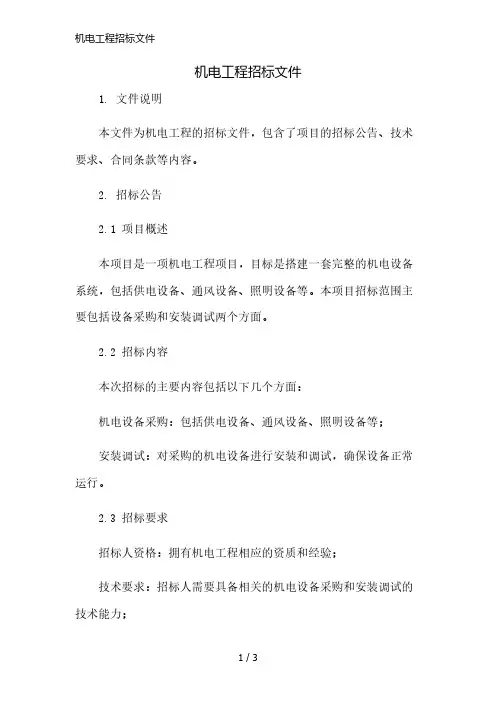 机电工程招标文件

机电工程招标文件

1. 文件说明

本文件为机电工程的招标文件，包含了项目的招标公告、技术要求、合同条款等内容。

2. 招标公告

2.1 项目概述

本项目是一项机电工程项目，目标是搭建一套完整的机电设备系统，包括供电设备、通风设备、照明设备等。本项目招标范围主要包括设备采购和安装调试两个方面。

2.2 招标内容

本次招标的主要内容包括以下几个方面：

机电设备采购：包括供电设备、通风设备、照明设备等；

安装调试：对采购的机电设备进行安装和调试，确保设备正常运行。

2.3 招标要求

招标人资格：拥有机电工程相应的资质和经验；

技术要求：招标人需要具备相关的机电设备采购和安装调试的技术能力；

1 / 3